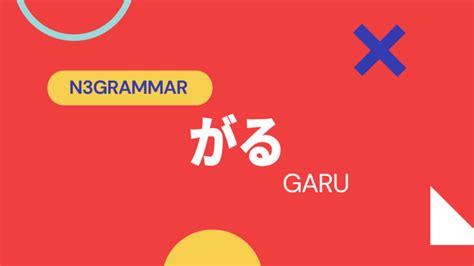 N3GRAMMAR

がる

GARU